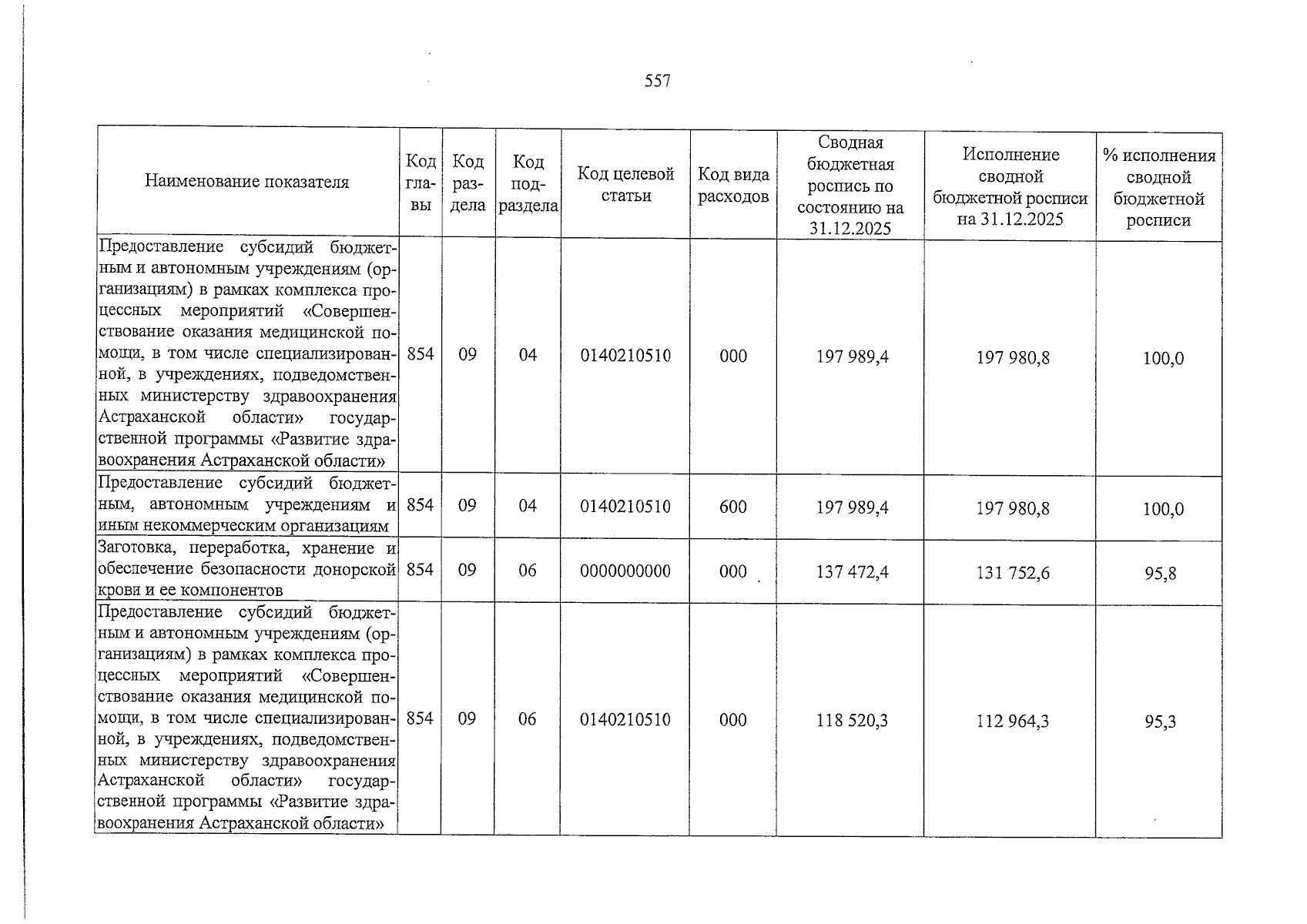 557

| Наименование показателя | Код главы | Код раздела | Код подраздела | Код целевой статьи | Код вида расходов | Сводная бюджетная роспись по состоянию на 31.12.2025 | Исполнение сводной бюджетной росписи на 31.12.2025 | % исполнения сводной бюджетной росписи |
|---|---|---|---|---|---|---|---|---|
| Предоставление субсидий бюджетным и автономным учреждениям (организациям) в рамках комплекса процессных мероприятий «Совершенствование оказания медицинской помощи, в том числе специализированной, в учреждениях, подведомственных министерству здравоохранения Астраханской области» государственной программы «Развитие здравоохранения Астраханской области» | 854 | 09 | 04 | 0140210510 | 000 | 197 989,4 | 197 980,8 | 100,0 |
| Предоставление субсидий бюджетным, автономным учреждениям и иным некоммерческим организациям | 854 | 09 | 04 | 0140210510 | 600 | 197 989,4 | 197 980,8 | 100,0 |
| Заготовка, переработка, хранение и обеспечение безопасности донорской крови и ее компонентов | 854 | 09 | 06 | 0000000000 | 000 | 137 472,4 | 131 752,6 | 95,8 |
| Предоставление субсидий бюджетным и автономным учреждениям (организациям) в рамках комплекса процессных мероприятий «Совершенствование оказания медицинской помощи, в том числе специализированной, в учреждениях, подведомственных министерству здравоохранения Астраханской области» государственной программы «Развитие здравоохранения Астраханской области» | 854 | 09 | 06 | 0140210510 | 000 | 118 520,3 | 112 964,3 | 95,3 |